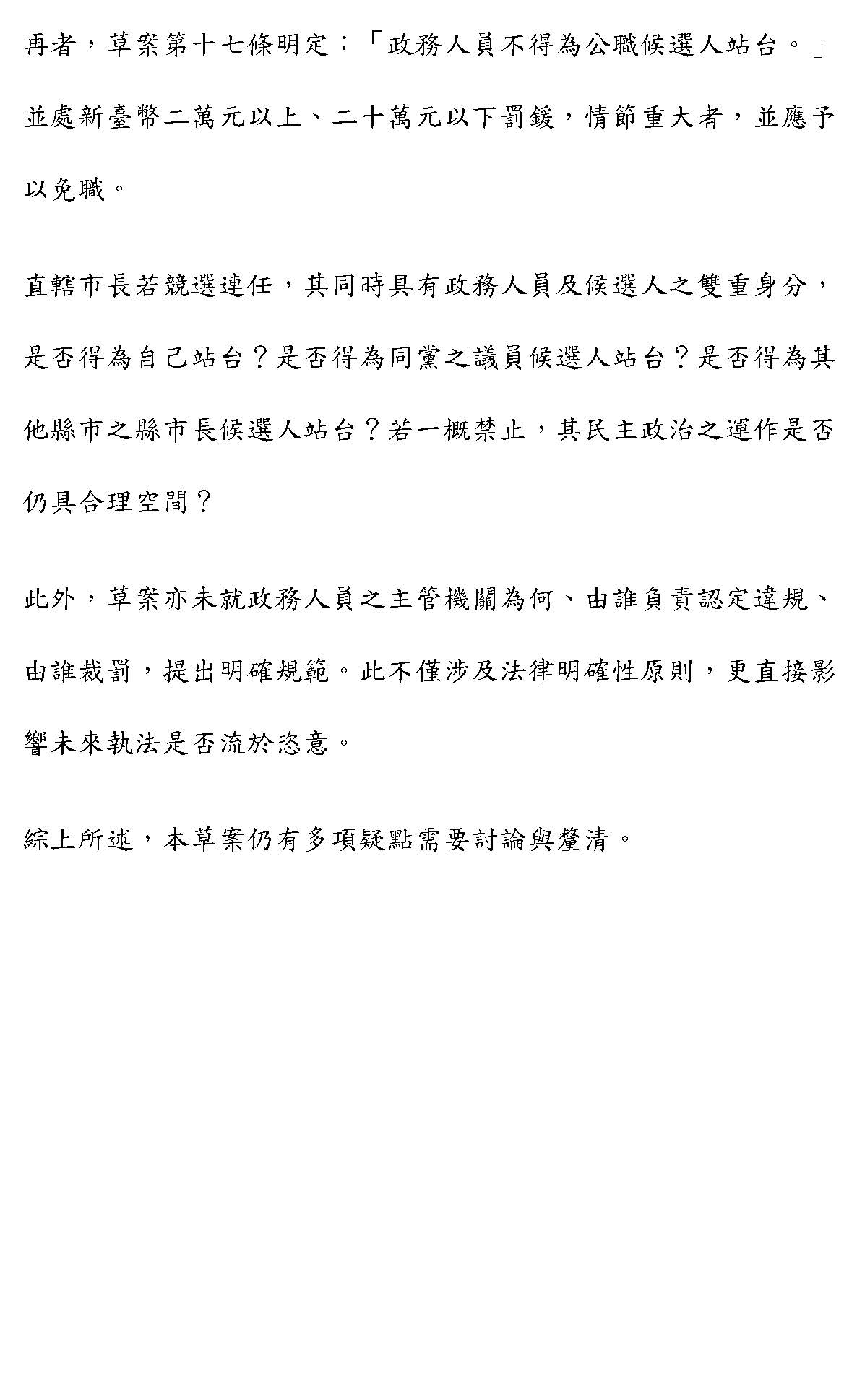 再者，草案第十七條明定：「政務人員不得為公職候選人站台。」並處新臺幣二萬元以上、二十萬元以下罰鍰，情節重大者，並應予以免職。

直轄市長若競選連任，其同時具有政務人員及候選人之雙重身分，是否得為自己站台？是否得為同黨之議員候選人站台？是否得為其他縣市之縣市長候選人站台？若一概禁止，其民主政治之運作是否仍具合理空間？

此外，草案亦未就政務人員之主管機關為何、由誰負責認定違規、由誰裁罰，提出明確規範。此不僅涉及法律明確性原則，更直接影響未來執法是否流於恣意。

綜上所述，本草案仍有多項疑點需要討論與釐清。